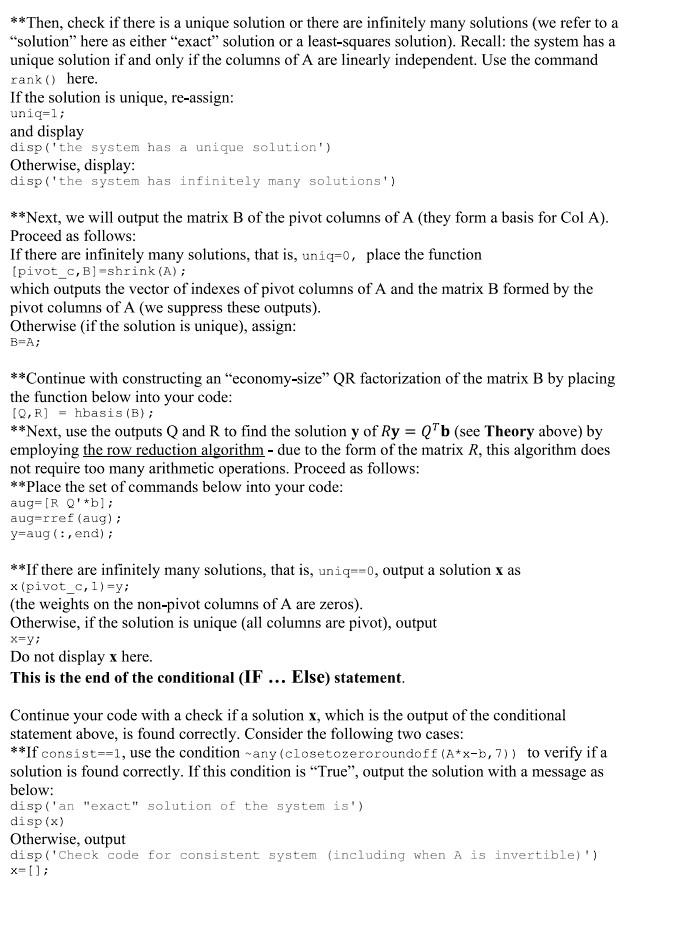 **Then, check if there is a unique solution or there are infinitely many solutions (we refer to a "solution" here as either "exact" solution or a least-squares solution). Recall: the system has a unique solution if and only if the columns of A are linearly independent. Use the command rank() here.
If the solution is unique, re-assign:
uniq=1;
and display
disp('the system has a unique solution')
Otherwise, display:
disp('the system has infinitely many solutions')

**Next, we will output the matrix B of the pivot columns of A (they form a basis for Col A). Proceed as follows:
If there are infinitely many solutions, that is, uniq=0, place the function
[pivot_c,B]=shrink(A);
which outputs the vector of indexes of pivot columns of A and the matrix B formed by the pivot columns of A (we suppress these outputs).
Otherwise (if the solution is unique), assign:
B=A;

**Continue with constructing an "economy-size" QR factorization of the matrix B by placing the function below into your code:
[Q,R] = hbasis(B);
**Next, use the outputs Q and R to find the solution **y** of $R\mathbf{y} = Q^T\mathbf{b}$ (see **Theory** above) by employing the row reduction algorithm - due to the form of the matrix $R$, this algorithm does not require too many arithmetic operations. Proceed as follows:
**Place the set of commands below into your code:
aug=[R Q'*b];
aug=rref(aug);
y=aug(:,end);

**If there are infinitely many solutions, that is, uniq==0, output a solution **x** as
x(pivot_c,1)=y;
(the weights on the non-pivot columns of A are zeros).
Otherwise, if the solution is unique (all columns are pivot), output
x=y;
Do not display **x** here.
**This is the end of the conditional (IF … Else) statement.**

Continue your code with a check if a solution **x**, which is the output of the conditional statement above, is found correctly. Consider the following two cases:
**If consist==1, use the condition ~any(closetozeroroundoff(A*x-b,7)) to verify if a solution is found correctly. If this condition is "True", output the solution with a message as below:
disp('an "exact" solution of the system is')
disp(x)
Otherwise, output
disp('Check code for consistent system (including when A is invertible)')
x=[];